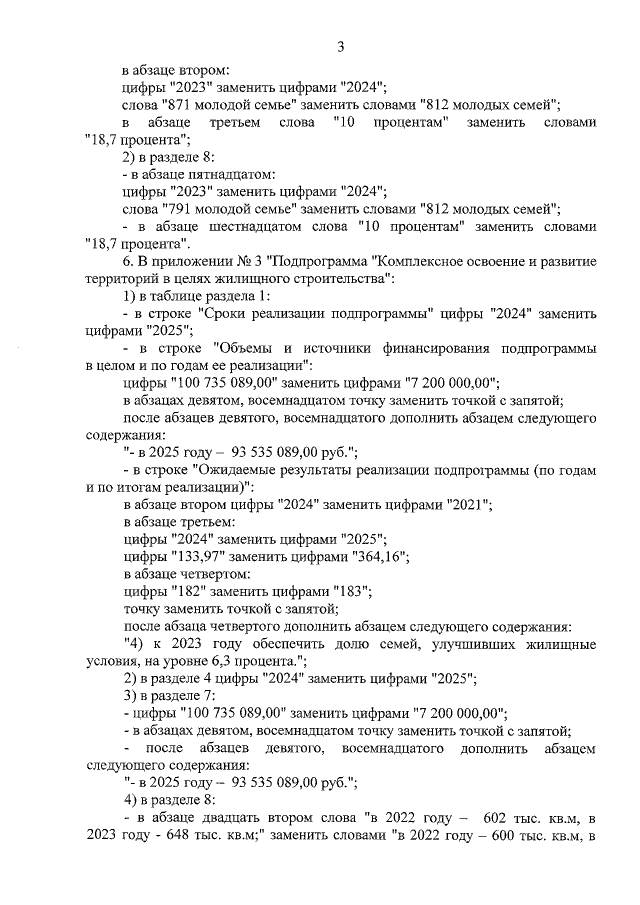 3

в абзаце втором:

цифры "2023" заменить цифрами "2024";

слова "871 молодой семье" заменить словами "812 молодых семей";

в абзаце третьем слова "10 процентам" заменить словами "18,7 процента";

2) в разделе 8:

- в абзаце пятнадцатом:

цифры "2023" заменить цифрами "2024";

слова "791 молодой семье" заменить словами "812 молодых семей";

- в абзаце шестнадцатом слова "10 процентам" заменить словами "18,7 процента".

6. В приложении № 3 "Подпрограмма "Комплексное освоение и развитие территорий в целях жилищного строительства":

1) в таблице раздела 1:

- в строке "Сроки реализации подпрограммы" цифры "2024" заменить цифрами "2025";

- в строке "Объемы и источники финансирования подпрограммы в целом и по годам ее реализации":

цифры "100 735 089,00" заменить цифрами "7 200 000,00";

в абзацах девятом, восемнадцатом точку заменить точкой с запятой;

после абзацев девятого, восемнадцатого дополнить абзацем следующего содержания:

"- в 2025 году – 93 535 089,00 руб.";

- в строке "Ожидаемые результаты реализации подпрограммы (по годам и по итогам реализации)":

в абзаце втором цифры "2024" заменить цифрами "2021";

в абзаце третьем:

цифры "2024" заменить цифрами "2025";

цифры "133,97" заменить цифрами "364,16";

в абзаце четвертом:

цифры "182" заменить цифрами "183";

точку заменить точкой с запятой;

после абзаца четвертого дополнить абзацем следующего содержания:

"4) к 2023 году обеспечить долю семей, улучшивших жилищные условия, на уровне 6,3 процента.";

2) в разделе 4 цифры "2024" заменить цифрами "2025";

3) в разделе 7:

- цифры "100 735 089,00" заменить цифрами "7 200 000,00";

- в абзацах девятом, восемнадцатом точку заменить точкой с запятой;

- после абзацев девятого, восемнадцатого дополнить абзацем следующего содержания:

"- в 2025 году – 93 535 089,00 руб.";

4) в разделе 8:

- в абзаце двадцать втором слова "в 2022 году – 602 тыс. кв.м, в 2023 году - 648 тыс. кв.м;" заменить словами "в 2022 году – 600 тыс. кв.м, в